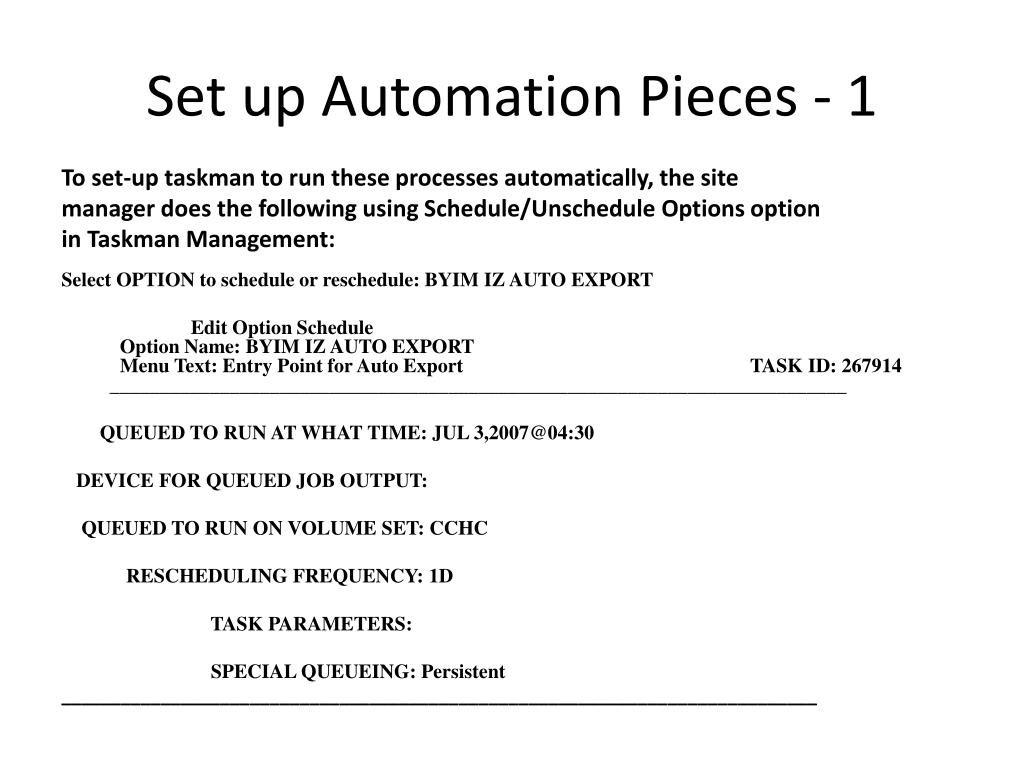 Set up Automation Pieces - 1

To set-up taskman to run these processes automatically, the site manager does the following using Schedule/Unschedule Options option in Taskman Management:

Select OPTION to schedule or reschedule: BYIM IZ AUTO EXPORT

Edit Option Schedule
Option Name: BYIM IZ AUTO EXPORT
Menu Text: Entry Point for Auto Export TASK ID: 267914

QUEUED TO RUN AT WHAT TIME: JUL 3,2007@04:30

DEVICE FOR QUEUED JOB OUTPUT:

QUEUED TO RUN ON VOLUME SET: CCHC

RESCHEDULING FREQUENCY: 1D

TASK PARAMETERS:

SPECIAL QUEUEING: Persistent